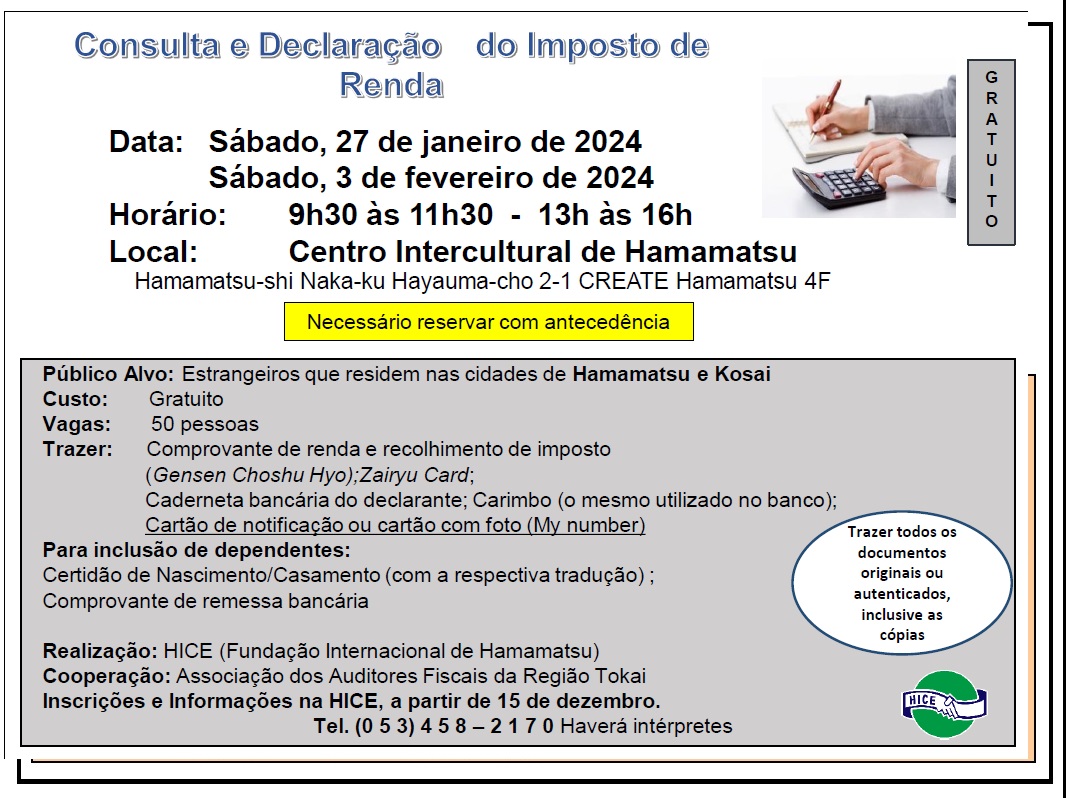 Consulta e Declaração do Imposto de Renda

GRATUITO

Data: Sábado, 27 de janeiro de 2024
Sábado, 3 de fevereiro de 2024
Horário: 9h30 às 11h30 - 13h às 16h
Local: Centro Intercultural de Hamamatsu
Hamamatsu-shi Naka-ku Hayauma-cho 2-1 CREATE Hamamatsu 4F

Necessário reservar com antecedência

Público Alvo: Estrangeiros que residem nas cidades de Hamamatsu e Kosai
Custo: Gratuito
Vagas: 50 pessoas
Trazer: Comprovante de renda e recolhimento de imposto (Gensen Choshu Hyo);Zairyu Card;
Caderneta bancária do declarante; Carimbo (o mesmo utilizado no banco);
Cartão de notificação ou cartão com foto (My number)
Para inclusão de dependentes:
Certidão de Nascimento/Casamento (com a respectiva tradução) ;
Comprovante de remessa bancária

Trazer todos os documentos originais ou autenticados, inclusive as cópias

Realização: HICE (Fundação Internacional de Hamamatsu)
Cooperação: Associação dos Auditores Fiscais da Região Tokai
Inscrições e Informações na HICE, a partir de 15 de dezembro.
Tel. (0 5 3) 4 5 8 – 2 1 7 0 Haverá intérpretes

HICE